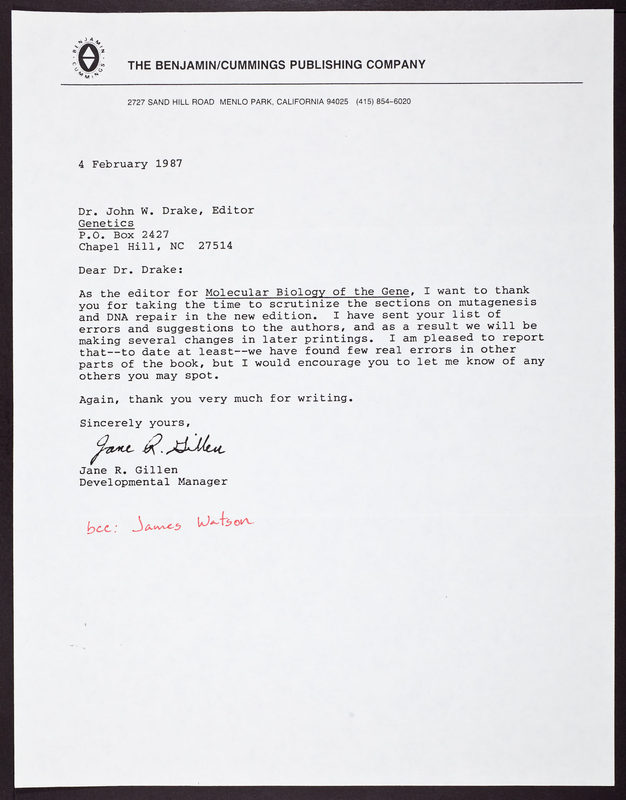 BENJAMIN CUMMINGS

THE BENJAMIN/CUMMINGS PUBLISHING COMPANY

2727 SAND HILL ROAD MENLO PARK, CALIFORNIA 94025 (415) 854-6020

4 February 1987

Dr. John W. Drake, Editor
Genetics
P.O. Box 2427
Chapel Hill, NC 27514

Dear Dr. Drake:

As the editor for Molecular Biology of the Gene, I want to thank you for taking the time to scrutinize the sections on mutagenesis and DNA repair in the new edition. I have sent your list of errors and suggestions to the authors, and as a result we will be making several changes in later printings. I am pleased to report that--to date at least--we have found few real errors in other parts of the book, but I would encourage you to let me know of any others you may spot.

Again, thank you very much for writing.

Sincerely yours,

Jane R. Gillen

Jane R. Gillen
Developmental Manager

bcc: James Watson